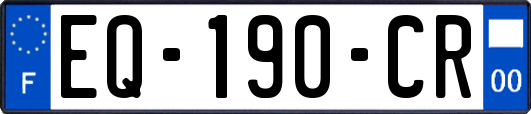 F

EQ-190-CR

00